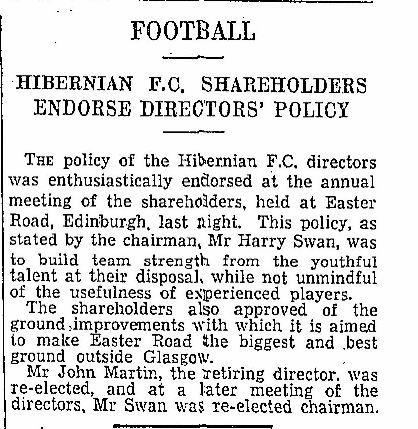 FOOTBALL

HIBERNIAN F.C. SHAREHOLDERS ENDORSE DIRECTORS' POLICY

THE policy of the Hibernian F.C. directors was enthusiastically endorsed at the annual meeting of the shareholders, held at Easter Road, Edinburgh, last night. This policy, as stated by the chairman, Mr Harry Swan, was to build team strength from the youthful talent at their disposal, while not unmindful of the usefulness of experienced players.

The shareholders also approved of the ground improvements with which it is aimed to make Easter Road the biggest and best ground outside Glasgow.

Mr John Martin, the retiring director, was re-elected, and at a later meeting of the directors, Mr Swan was re-elected chairman.